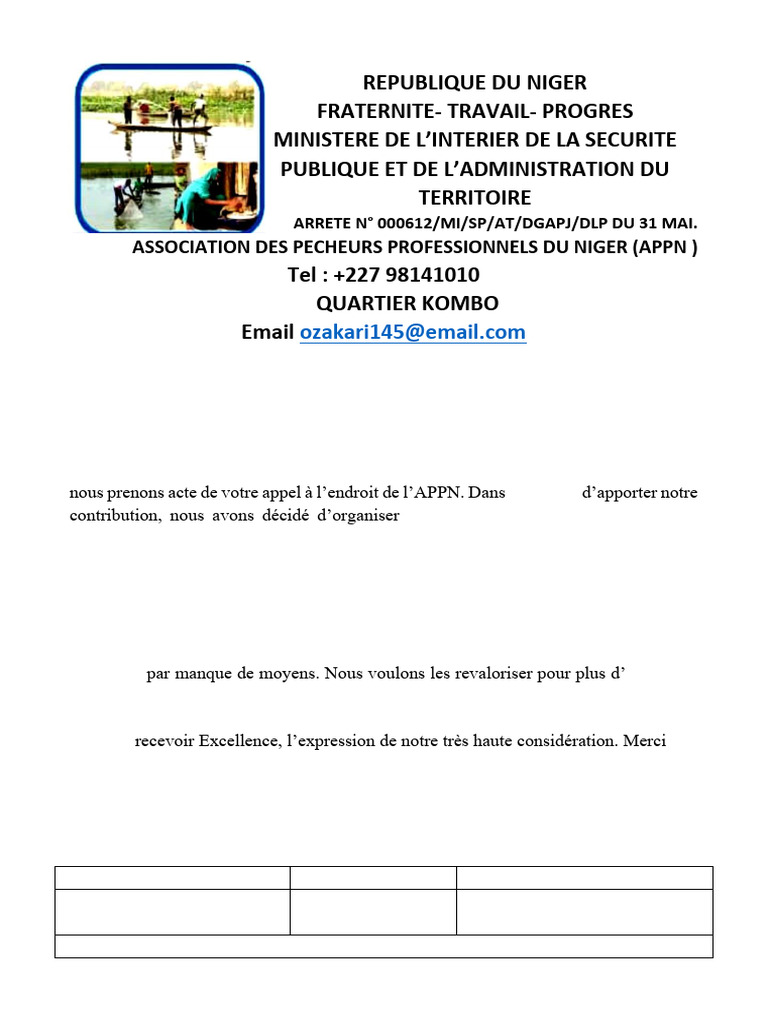 REPUBLIQUE DU NIGER
FRATERNITE- TRAVAIL- PROGRES
MINISTERE DE L'INTERIER DE LA SECURITE PUBLIQUE ET DE L'ADMINISTRATION DU TERRITOIRE
ARRETE N° 000612/MI/SP/AT/DGAPJ/DLP DU 31 MAI.
ASSOCIATION DES PECHEURS PROFESSIONNELS DU NIGER (APPN )
Tel : +227 98141010
QUARTIER KOMBO
Email ozakari145@email.com

nous prenons acte de votre appel à l'endroit de l'APPN. Dans d'apporter notre contribution, nous avons décidé d'organiser

par manque de moyens. Nous voulons les revaloriser pour plus d'

recevoir Excellence, l'expression de notre très haute considération. Merci